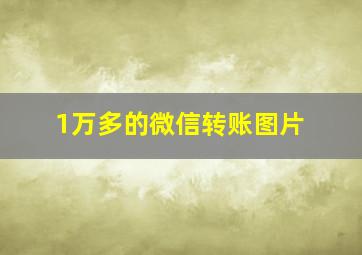 1万多的微信转账图片